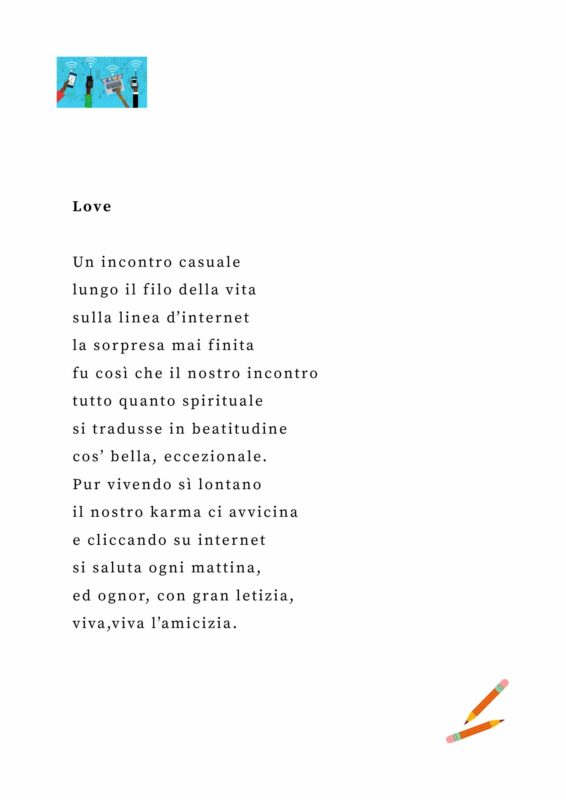 Love

Un incontro casuale
lungo il filo della vita
sulla linea d'internet
la sorpresa mai finita
fu così che il nostro incontro
tutto quanto spirituale
si tradusse in beatitudine
cos' bella, eccezionale.
Pur vivendo sì lontano
il nostro karma ci avvicina
e cliccando su internet
si saluta ogni mattina,
ed ognor, con gran letizia,
viva,viva l'amicizia.